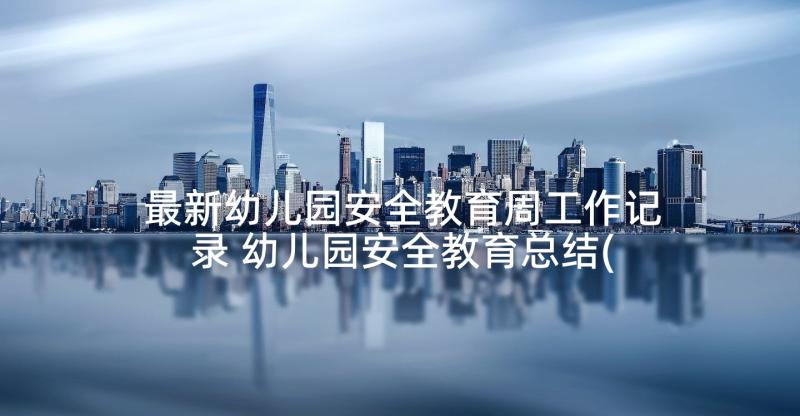 最新幼儿园安全教育周工作记录 幼儿园安全教育总结(